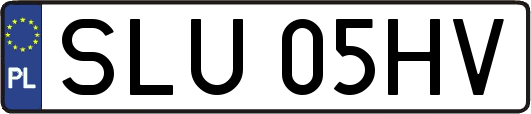 PL

SLU 05HV